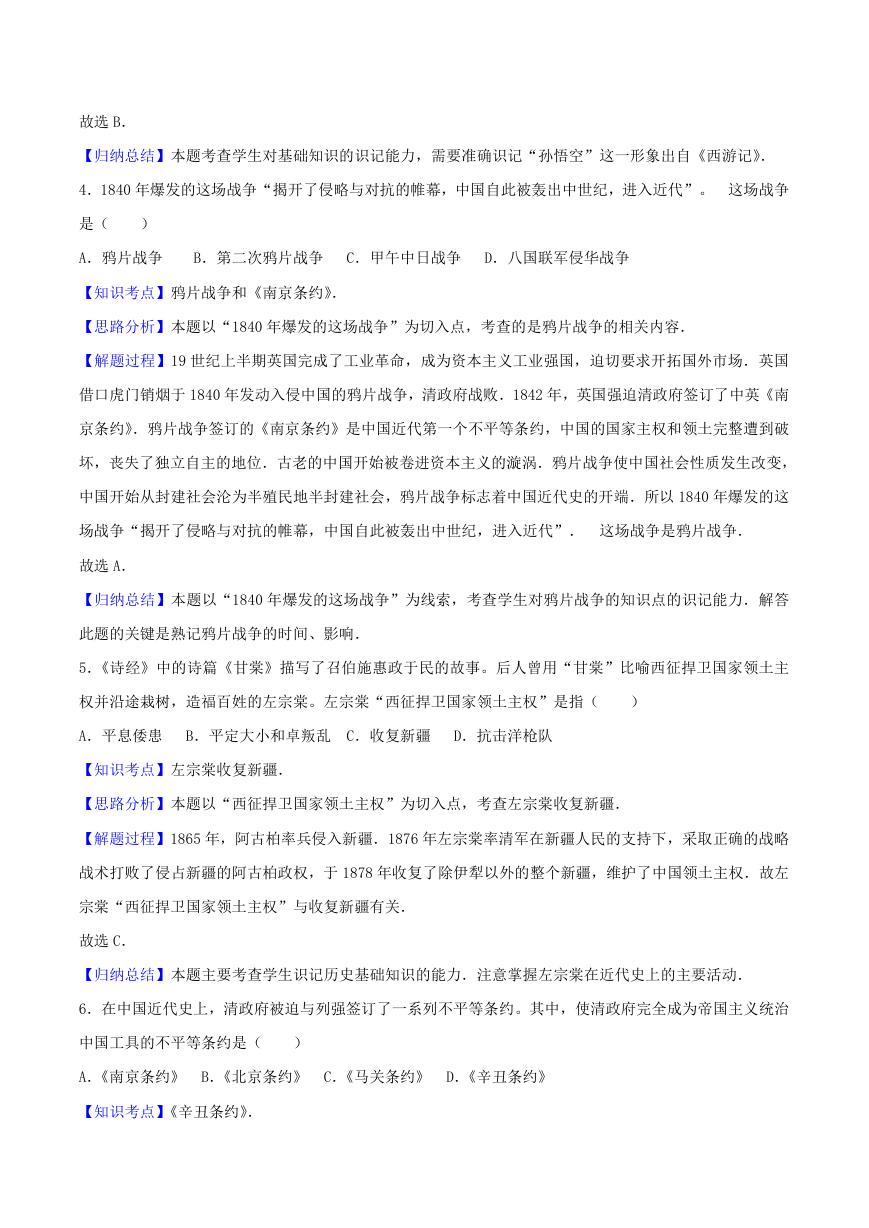 故选 B.

【归纳总结】本题考查学生对基础知识的识记能力，需要准确识记“孙悟空”这一形象出自《西游记》.

4．1840 年爆发的这场战争“揭开了侵略与对抗的帷幕，中国自此被轰出中世纪，进入近代”。 这场战争是（　　）

A．鸦片战争　　B．第二次鸦片战争　　C．甲午中日战争　　D．八国联军侵华战争

【知识考点】鸦片战争和《南京条约》.

【思路分析】本题以“1840 年爆发的这场战争”为切入点，考查的是鸦片战争的相关内容.

【解题过程】19 世纪上半期英国完成了工业革命，成为资本主义工业强国，迫切要求开拓国外市场．英国借口虎门销烟于 1840 年发动入侵中国的鸦片战争，清政府战败．1842 年，英国强迫清政府签订了中英《南京条约》．鸦片战争签订的《南京条约》是中国近代第一个不平等条约，中国的国家主权和领土完整遭到破坏，丧失了独立自主的地位．古老的中国开始被卷进资本主义的漩涡．鸦片战争使中国社会性质发生改变，中国开始从封建社会沦为半殖民地半封建社会，鸦片战争标志着中国近代史的开端．所以 1840 年爆发的这场战争“揭开了侵略与对抗的帷幕，中国自此被轰出中世纪，进入近代”． 这场战争是鸦片战争.

故选 A.

【归纳总结】本题以“1840 年爆发的这场战争”为线索，考查学生对鸦片战争的知识点的识记能力．解答此题的关键是熟记鸦片战争的时间、影响.

5．《诗经》中的诗篇《甘棠》描写了召伯施惠政于民的故事。后人曾用“甘棠”比喻西征捍卫国家领土主权并沿途栽树，造福百姓的左宗棠。左宗棠“西征捍卫国家领土主权”是指（　　）

A．平息倭患　　B．平定大小和卓叛乱　C．收复新疆　　D．抗击洋枪队

【知识考点】左宗棠收复新疆.

【思路分析】本题以“西征捍卫国家领土主权”为切入点，考查左宗棠收复新疆.

【解题过程】1865 年，阿古柏率兵侵入新疆．1876 年左宗棠率清军在新疆人民的支持下，采取正确的战略战术打败了侵占新疆的阿古柏政权，于 1878 年收复了除伊犁以外的整个新疆，维护了中国领土主权．故左宗棠“西征捍卫国家领土主权”与收复新疆有关.

故选 C.

【归纳总结】本题主要考查学生识记历史基础知识的能力．注意掌握左宗棠在近代史上的主要活动.

6．在中国近代史上，清政府被迫与列强签订了一系列不平等条约。其中，使清政府完全成为帝国主义统治中国工具的不平等条约是（　　）

A.《南京条约》　B.《北京条约》　C.《马关条约》　D.《辛丑条约》

【知识考点】《辛丑条约》.